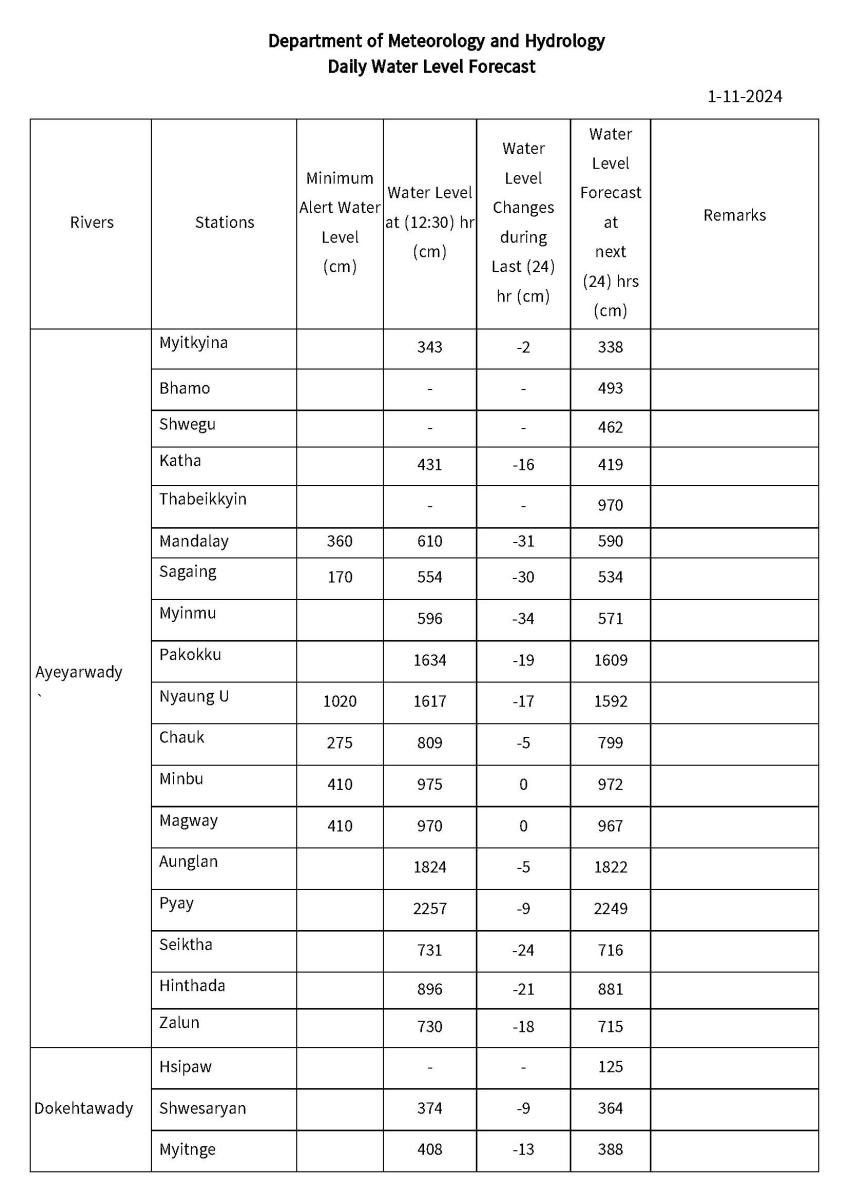 Department of Meteorology and Hydrology
Daily Water Level Forecast

1-11-2024

| Rivers | Stations | Minimum Alert Water Level (cm) | Water Level at (12:30) hr (cm) | Water Level Changes during Last (24) hr (cm) | Water Level Forecast at next (24) hrs (cm) | Remarks |
|---|---|---|---|---|---|---|
| Ayeyarwady ` | Myitkyina | | 343 | -2 | 338 | |
| | Bhamo | | - | - | 493 | |
| | Shwegu | | - | - | 462 | |
| | Katha | | 431 | -16 | 419 | |
| | Thabeikkyin | | - | - | 970 | |
| | Mandalay | 360 | 610 | -31 | 590 | |
| | Sagaing | 170 | 554 | -30 | 534 | |
| | Myinmu | | 596 | -34 | 571 | |
| | Pakokku | | 1634 | -19 | 1609 | |
| | Nyaung U | 1020 | 1617 | -17 | 1592 | |
| | Chauk | 275 | 809 | -5 | 799 | |
| | Minbu | 410 | 975 | 0 | 972 | |
| | Magway | 410 | 970 | 0 | 967 | |
| | Aunglan | | 1824 | -5 | 1822 | |
| | Pyay | | 2257 | -9 | 2249 | |
| | Seiktha | | 731 | -24 | 716 | |
| | Hinthada | | 896 | -21 | 881 | |
| | Zalun | | 730 | -18 | 715 | |
| Dokehtawady | Hsipaw | | - | - | 125 | |
| | Shwesaryan | | 374 | -9 | 364 | |
| | Myitnge | | 408 | -13 | 388 | |